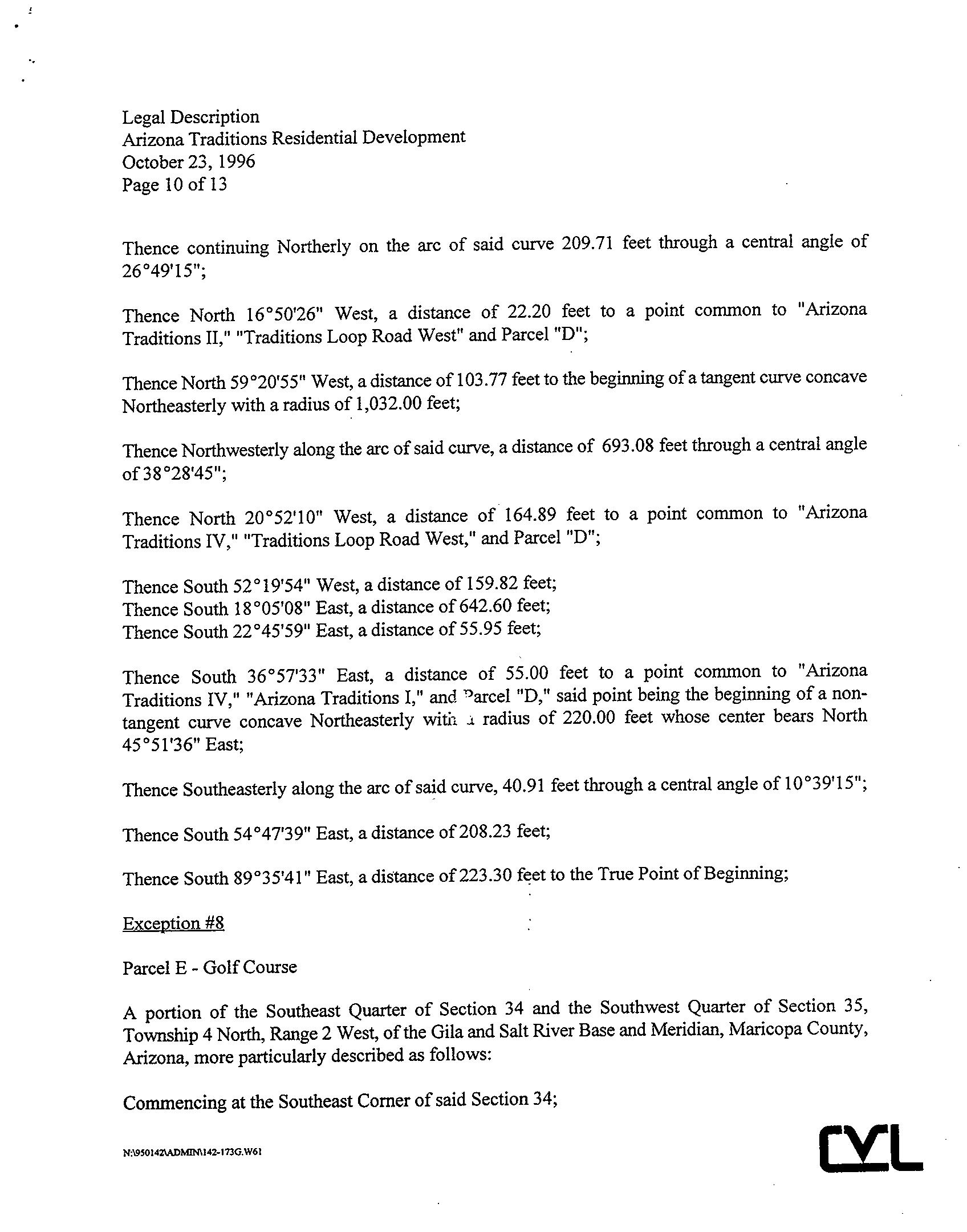 Legal Description
Arizona Traditions Residential Development
October 23, 1996
Page 10 of 13

Thence continuing Northerly on the arc of said curve 209.71 feet through a central angle of 26°49'15";

Thence North 16°50'26" West, a distance of 22.20 feet to a point common to "Arizona Traditions II," "Traditions Loop Road West" and Parcel "D";

Thence North 59°20'55" West, a distance of 103.77 feet to the beginning of a tangent curve concave Northeasterly with a radius of 1,032.00 feet;

Thence Northwesterly along the arc of said curve, a distance of 693.08 feet through a central angle of 38°28'45";

Thence North 20°52'10" West, a distance of 164.89 feet to a point common to "Arizona Traditions IV," "Traditions Loop Road West," and Parcel "D";

Thence South 52°19'54" West, a distance of 159.82 feet;
Thence South 18°05'08" East, a distance of 642.60 feet;
Thence South 22°45'59" East, a distance of 55.95 feet;

Thence South 36°57'33" East, a distance of 55.00 feet to a point common to "Arizona Traditions IV," "Arizona Traditions I," and Parcel "D," said point being the beginning of a non-tangent curve concave Northeasterly with a radius of 220.00 feet whose center bears North 45°51'36" East;

Thence Southeasterly along the arc of said curve, 40.91 feet through a central angle of 10°39'15";

Thence South 54°47'39" East, a distance of 208.23 feet;

Thence South 89°35'41" East, a distance of 223.30 feet to the True Point of Beginning;

Exception #8

Parcel E - Golf Course

A portion of the Southeast Quarter of Section 34 and the Southwest Quarter of Section 35, Township 4 North, Range 2 West, of the Gila and Salt River Base and Meridian, Maricopa County, Arizona, more particularly described as follows:

Commencing at the Southeast Corner of said Section 34;

N:\950142\ADMIN\142-173G.W61

CVL